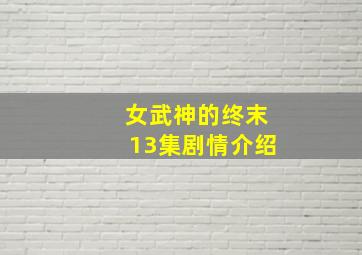 女武神的终末
13集剧情介绍